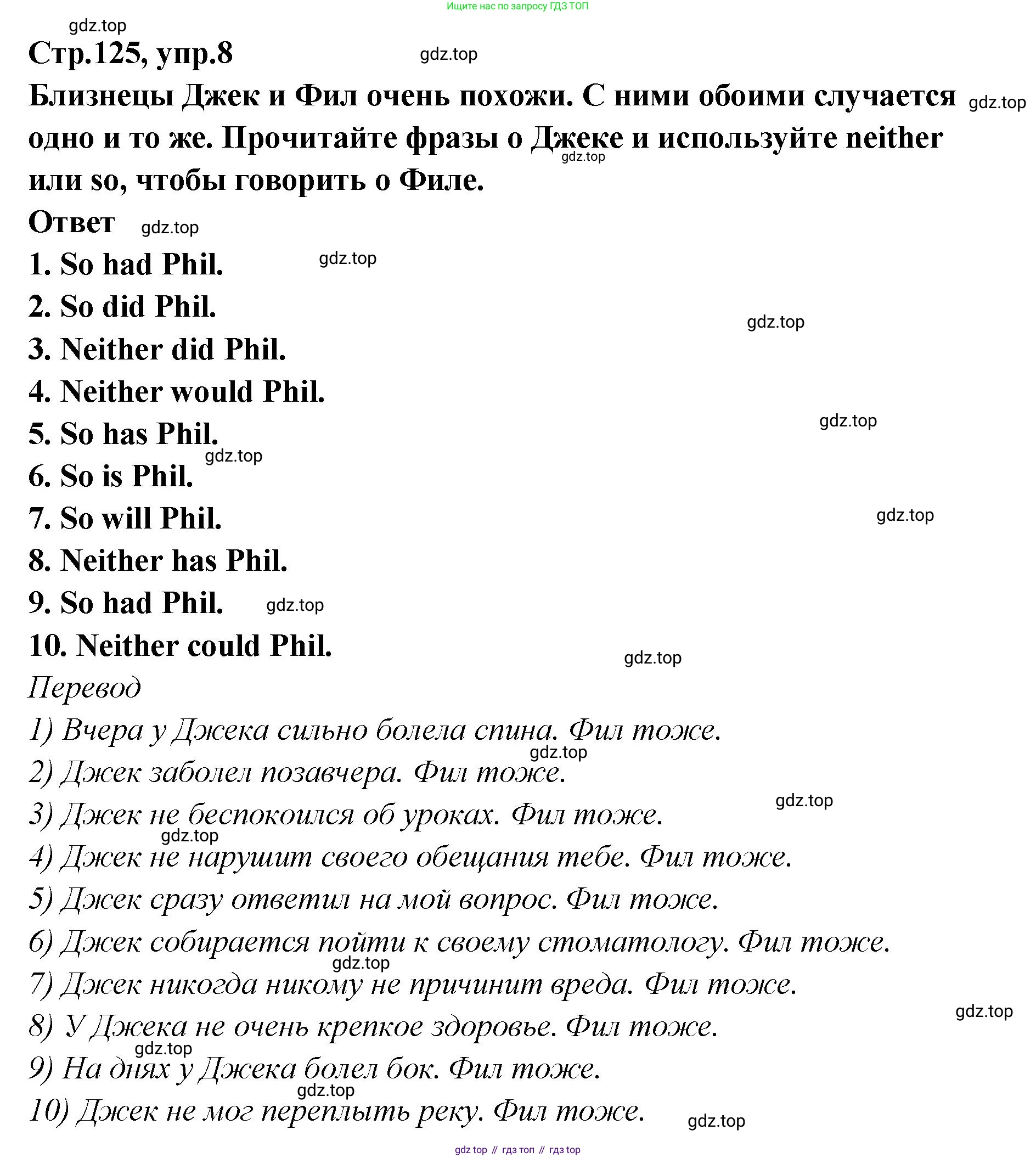 Ищите нас по запросу ГДЗ ТОП

gdz.top

Стр.125, упр.8

gdz.top

Близнецы Джек и Фил очень похожи. С ними обоими случается одно и то же. Прочитайте фразы о Джеке и используйте neither или so, чтобы говорить о Филе.

gdz.top

gdz.top

Ответ

gdz.top

1. So had Phil.

gdz.top

2. So did Phil.

gdz.top

3. Neither did Phil.

4. Neither would Phil.

gdz.top

5. So has Phil.

gdz.top

6. So is Phil.

7. So will Phil.

gdz.top

8. Neither has Phil.

9. So had Phil.

gdz.top

10. Neither could Phil.

gdz.top

Перевод

1) Вчера у Джека сильно болела спина. Фил тоже.

gdz.top

2) Джек заболел позавчера. Фил тоже.

gdz.top

3) Джек не беспокоился об уроках. Фил тоже.

gdz.top

4) Джек не нарушит своего обещания тебе. Фил тоже.

5) Джек сразу ответил на мой вопрос. Фил тоже.

6) Джек собирается пойти к своему стоматологу. Фил тоже.

gdz.top

7) Джек никогда никому не причинит вреда. Фил тоже.

gdz.top

8) У Джека не очень крепкое здоровье. Фил тоже.

gdz.top

9) На днях у Джека болел бок. Фил тоже.

gdz.top

10) Джек не мог переплыть реку. Фил тоже.

gdz.top

gdz top // гдз топ // гдз top